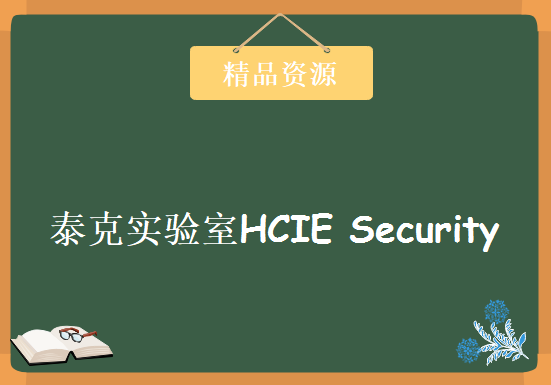 精品资源

泰克实验室HCIE Security